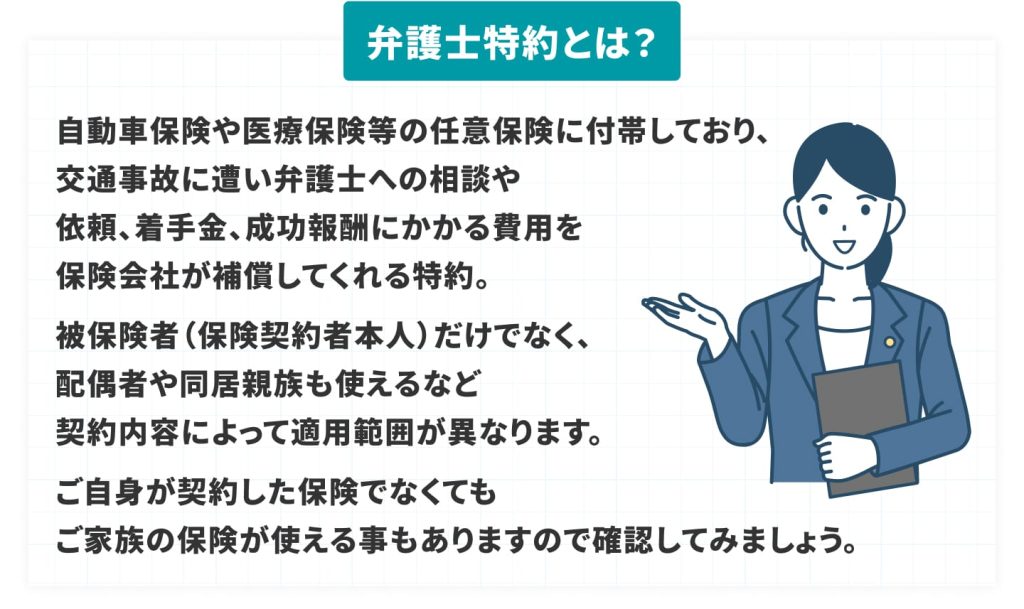 弁護士特約とは？

自動車保険や医療保険等の任意保険に付帯しており、交通事故に遭い弁護士への相談や依頼、着手金、成功報酬にかかる費用を保険会社が補償してくれる特約。

被保険者（保険契約者本人）だけでなく、配偶者や同居親族も使えるなど契約内容によって適用範囲が異なります。

ご自身が契約した保険でなくてもご家族の保険が使える事もありますので確認してみましょう。